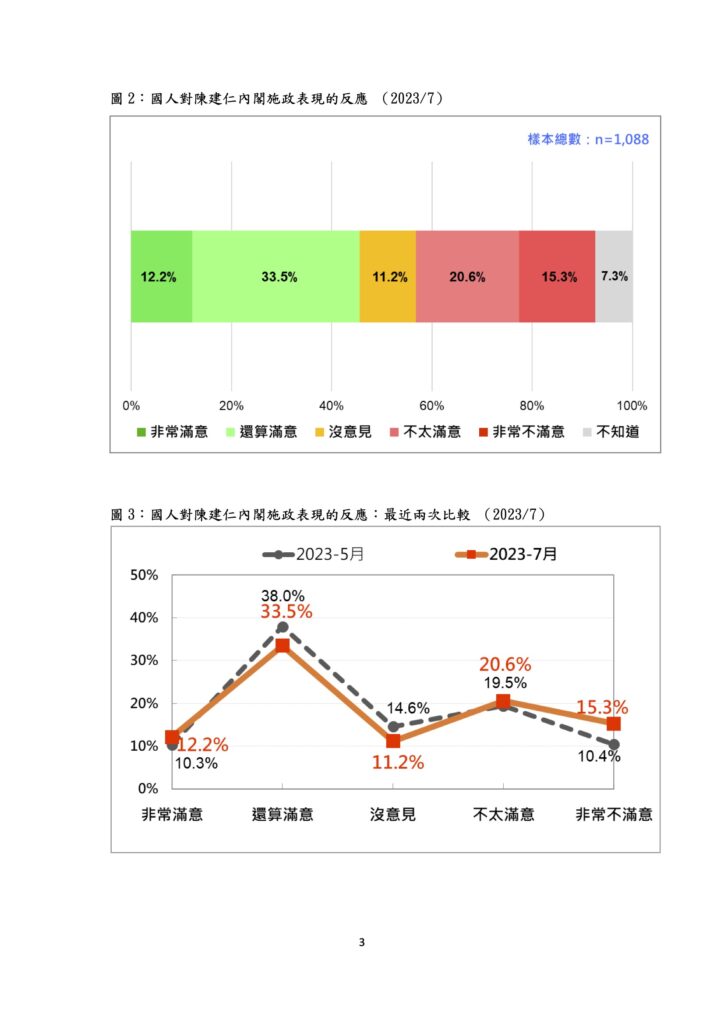 圖 2：國人對陳建仁內閣施政表現的反應 （2023/7）

樣本總數：n=1,088

12.2% 33.5% 11.2% 20.6% 15.3% 7.3%

0% 20% 40% 60% 80% 100%

非常滿意 還算滿意 沒意見 不太滿意 非常不滿意 不知道

圖 3：國人對陳建仁內閣施政表現的反應：最近兩次比較 （2023/7）

2023-5月 2023-7月

50%
40%
30%
20%
10%
0%

38.0%
33.5%
14.6%
20.6%
19.5%
15.3%
12.2%
10.3%
11.2%
10.4%

非常滿意 還算滿意 沒意見 不太滿意 非常不滿意

3